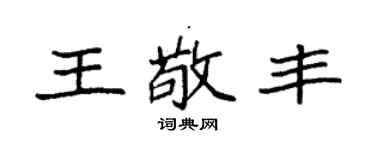 王敬丰

词典网